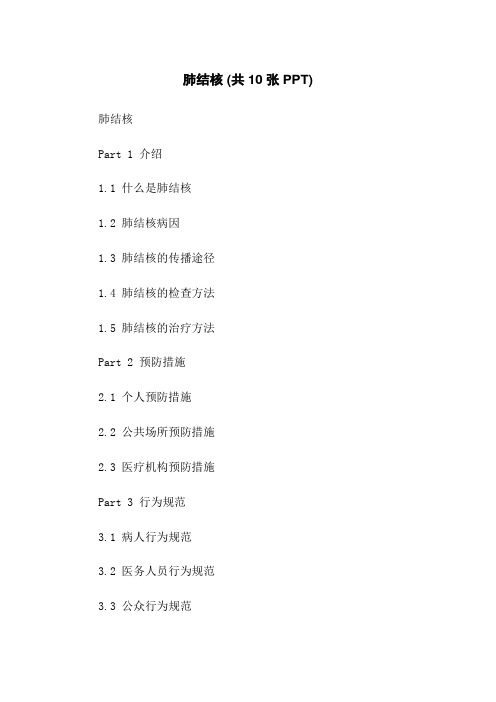 肺结核 (共 10 张 PPT)

肺结核

Part 1 介绍

1.1 什么是肺结核

1.2 肺结核病因

1.3 肺结核的传播途径

1.4 肺结核的检查方法

1.5 肺结核的治疗方法

Part 2 预防措施

2.1 个人预防措施

2.2 公共场所预防措施

2.3 医疗机构预防措施

Part 3 行为规范

3.1 病人行为规范

3.2 医务人员行为规范

3.3 公众行为规范